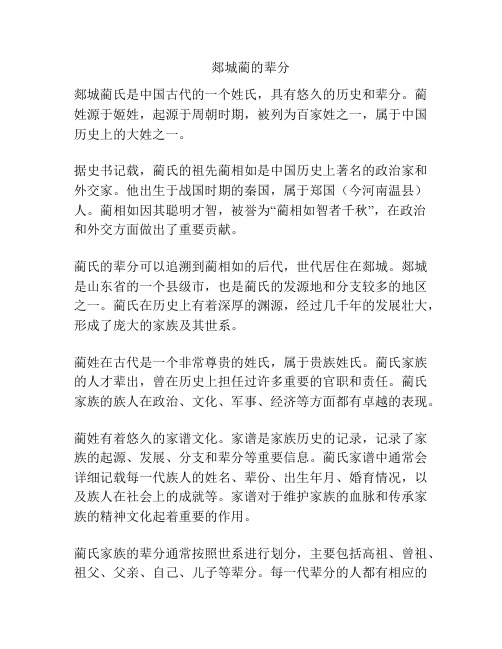 郯城蔺的辈分

郯城蔺氏是中国古代的一个姓氏，具有悠久的历史和辈分。蔺姓源于姬姓，起源于周朝时期，被列为百家姓之一，属于中国历史上的大姓之一。

据史书记载，蔺氏的祖先蔺相如是中国历史上著名的政治家和外交家。他出生于战国时期的秦国，属于郑国（今河南温县）人。蔺相如因其聪明才智，被誉为“蔺相如智者千秋”，在政治和外交方面做出了重要贡献。

蔺氏的辈分可以追溯到蔺相如的后代，世代居住在郯城。郯城是山东省的一个县级市，也是蔺氏的发源地和分支较多的地区之一。蔺氏在历史上有着深厚的渊源，经过几千年的发展壮大，形成了庞大的家族及其世系。

蔺姓在古代是一个非常尊贵的姓氏，属于贵族姓氏。蔺氏家族的人才辈出，曾在历史上担任过许多重要的官职和责任。蔺氏家族的族人在政治、文化、军事、经济等方面都有卓越的表现。

蔺姓有着悠久的家谱文化。家谱是家族历史的记录，记录了家族的起源、发展、分支和辈分等重要信息。蔺氏家谱中通常会详细记载每一代族人的姓名、辈份、出生年月、婚育情况，以及族人在社会上的成就等。家谱对于维护家族的血脉和传承家族的精神文化起着重要的作用。

蔺氏家族的辈分通常按照世系进行划分，主要包括高祖、曾祖、祖父、父亲、自己、儿子等辈分。每一代辈分的人都有相应的